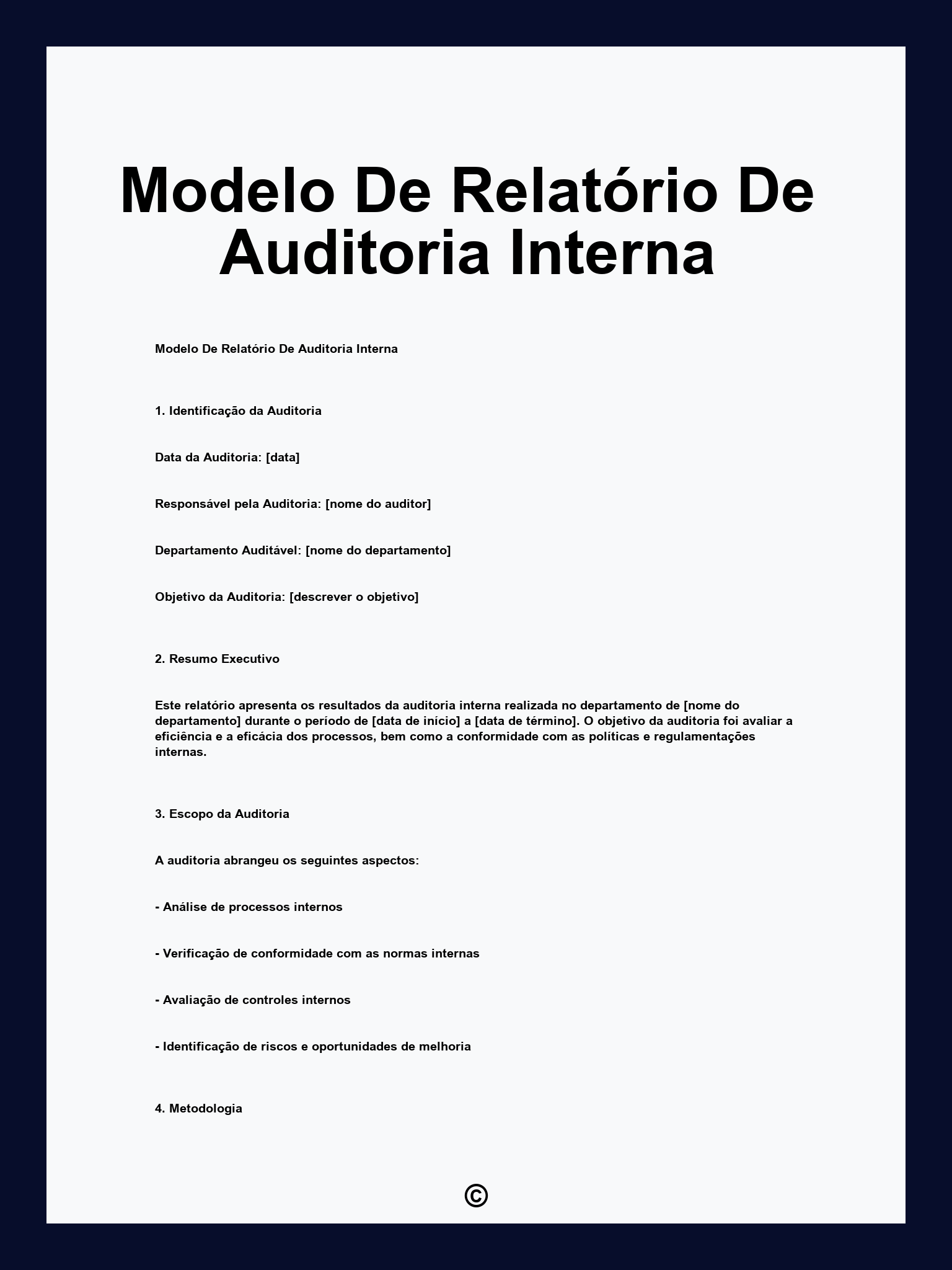 Modelo De Relatório De Auditoria Interna

Modelo De Relatório De Auditoria Interna

1. Identificação da Auditoria

Data da Auditoria: [data]

Responsável pela Auditoria: [nome do auditor]

Departamento Auditável: [nome do departamento]

Objetivo da Auditoria: [descrever o objetivo]

2. Resumo Executivo

Este relatório apresenta os resultados da auditoria interna realizada no departamento de [nome do departamento] durante o período de [data de início] a [data de término]. O objetivo da auditoria foi avaliar a eficiência e a eficácia dos processos, bem como a conformidade com as políticas e regulamentações internas.

3. Escopo da Auditoria

A auditoria abrangeu os seguintes aspectos:

- Análise de processos internos

- Verificação de conformidade com as normas internas

- Avaliação de controles internos

- Identificação de riscos e oportunidades de melhoria

4. Metodologia

©